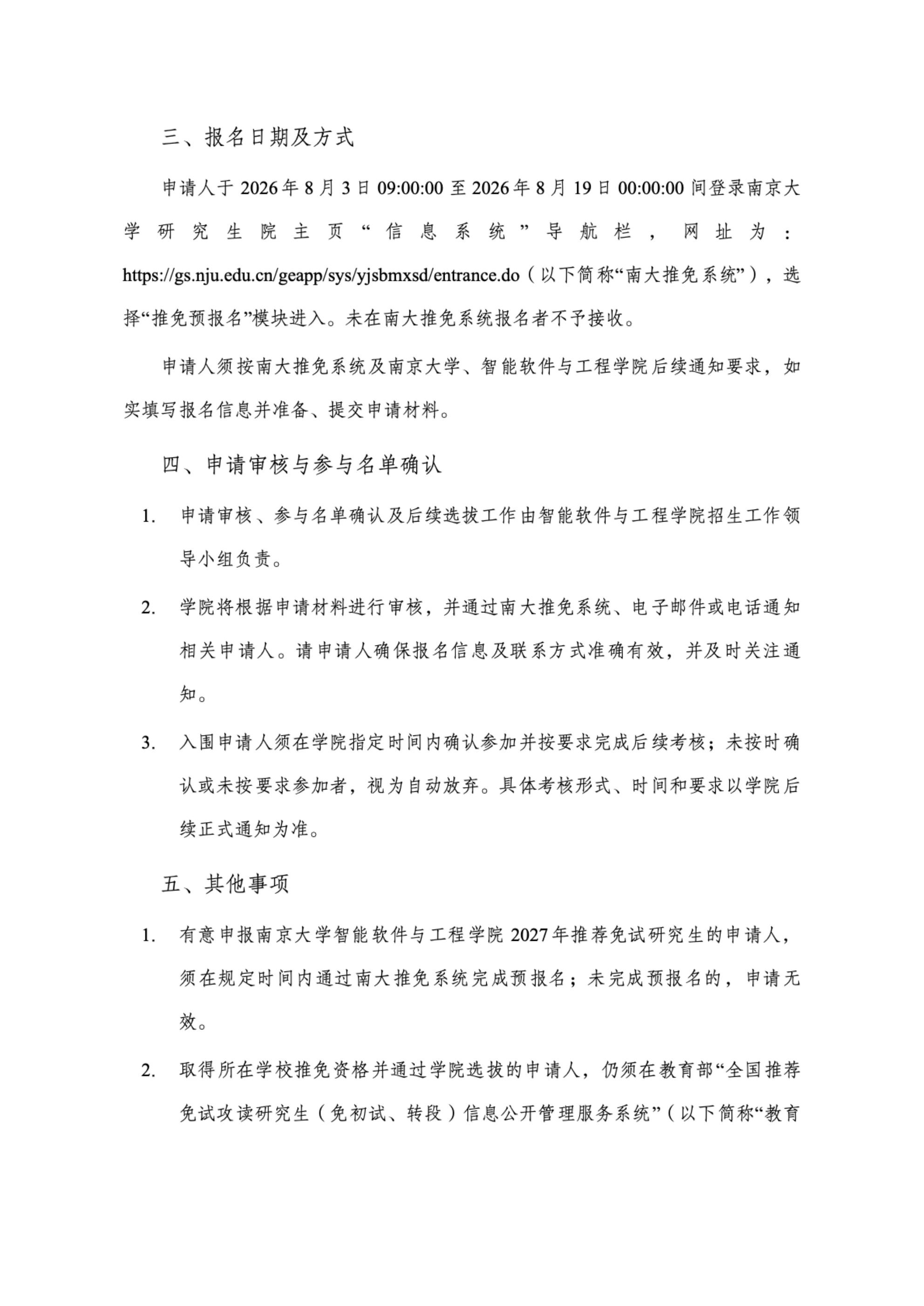 三、报名日期及方式

申请人于 2026 年 8 月 3 日 09:00:00 至 2026 年 8 月 19 日 00:00:00 间登录南京大学研究生院主页“信息系统”导航栏，网址为：https://gs.nju.edu.cn/geapp/sys/yjsbmxsd/entrance.do（以下简称“南大推免系统”），选择“推免预报名”模块进入。未在南大推免系统报名者不予接收。

申请人须按南大推免系统及南京大学、智能软件与工程学院后续通知要求，如实填写报名信息并准备、提交申请材料。

四、申请审核与参与名单确认

1. 申请审核、参与名单确认及后续选拔工作由智能软件与工程学院招生工作领导小组负责。

2. 学院将根据申请材料进行审核，并通过南大推免系统、电子邮件或电话通知相关申请人。请申请人确保报名信息及联系方式准确有效，并及时关注通知。

3. 入围申请人须在学院指定时间内确认参加并按要求完成后续考核；未按时确认或未按要求参加者，视为自动放弃。具体考核形式、时间和要求以学院后续正式通知为准。

五、其他事项

1. 有意申报南京大学智能软件与工程学院 2027 年推荐免试研究生的申请人，须在规定时间内通过南大推免系统完成预报名；未完成预报名的，申请无效。

2. 取得所在学校推免资格并通过学院选拔的申请人，仍须在教育部“全国推荐免试攻读研究生（免初试、转段）信息公开管理服务系统”（以下简称“教育